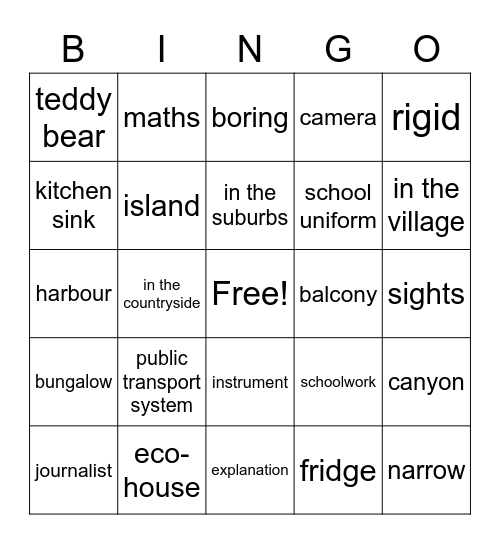 | B | I | N | G | O |
|---|---|---|---|---|
| teddy bear | maths | boring | camera | rigid |
| kitchen sink | island | in the suburbs | school uniform | in the village |
| harbour | in the countryside | Free! | balcony | sights |
| bungalow | public transport system | instrument | schoolwork | canyon |
| journalist | eco-house | explanation | fridge | narrow |